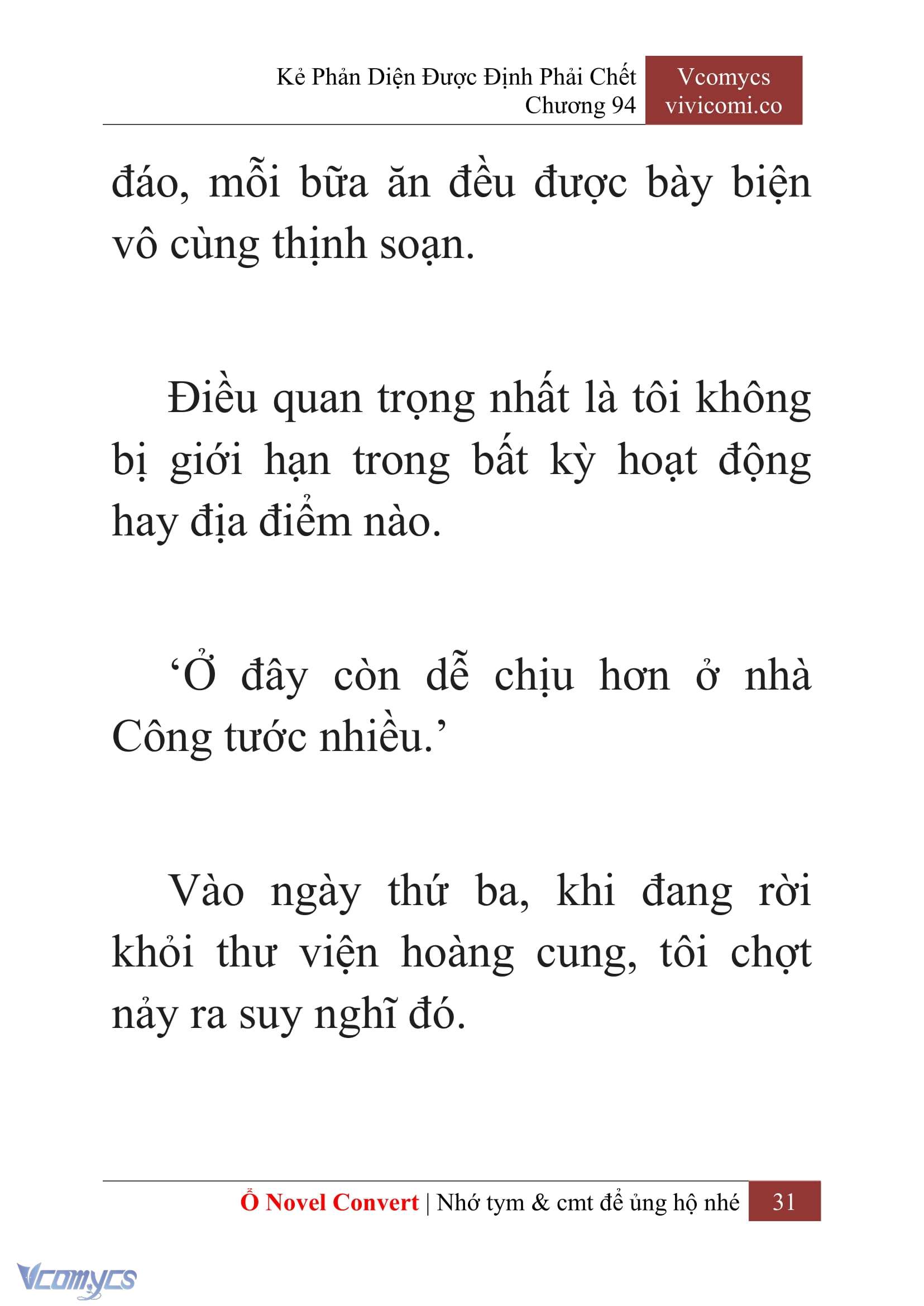 Kẻ Phản Diện Được Định Phải Chết
Chương 94

Vcomycs
vivicomi.co

đáo, mỗi bữa ăn đều được bày biện vô cùng thịnh soạn.

Điều quan trọng nhất là tôi không bị giới hạn trong bất kỳ hoạt động hay địa điểm nào.

‘Ở đây còn dễ chịu hơn ở nhà Công tước nhiều.’

Vào ngày thứ ba, khi đang rời khỏi thư viện hoàng cung, tôi chợt nảy ra suy nghĩ đó.

Ổ Novel Convert | Nhớ tym & cmt để ủng hộ nhé 31

Vcomycs